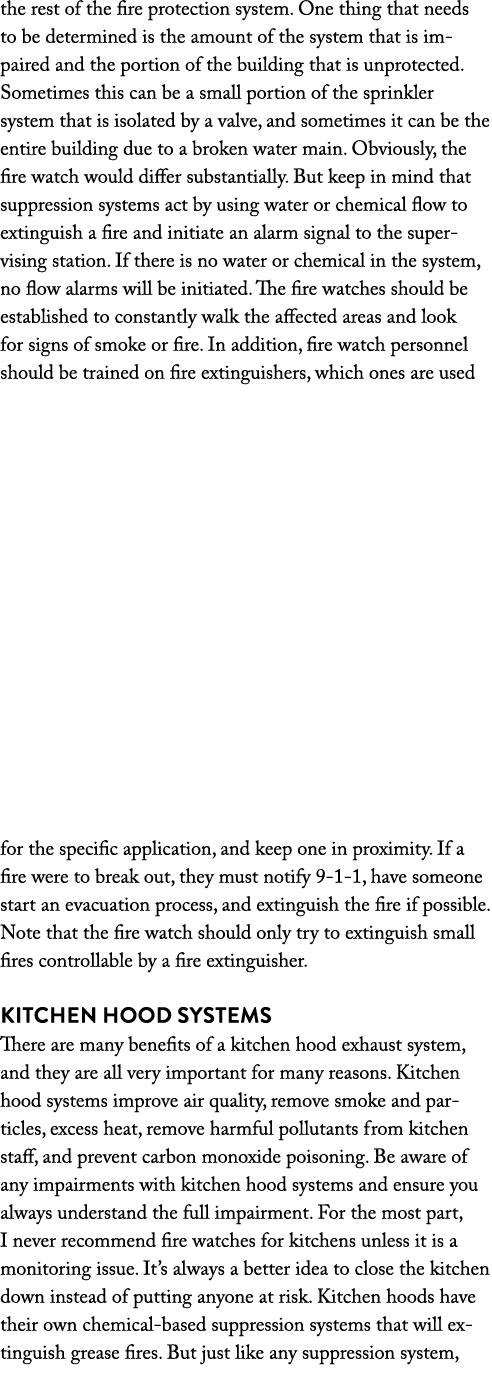 the rest of the fire protection system. One thing that needs to be determined is the amount of the system that is impaired and the portion of the building that is unprotected. Sometimes this can be a small portion of the sprinkler system that is isolated by a valve, and sometimes it can be the entire building due to a broken water main. Obviously, the fire watch would differ substantially. But keep in mind that suppression systems act by using water or chemical flow to extinguish a fire and initiate an alarm signal to the supervising station. If there is no water or chemical in the system, no flow alarms will be initiated. The fire watches should be established to constantly walk the affected areas and look for signs of smoke or fire. In addition, fire watch personnel should be trained on fire extinguishers, which ones are used for the specific application, and keep one in proximity. If a fire were to break out, they must notify 9-1-1, have someone start an evacuation process, and extinguish the fire if possible. Note that the fire watch should only try to extinguish small fires controllable by a fire extinguisher.

KITCHEN HOOD SYSTEMS

There are many benefits of a kitchen hood exhaust system, and they are all very important for many reasons. Kitchen hood systems improve air quality, remove smoke and particles, excess heat, remove harmful pollutants from kitchen staff, and prevent carbon monoxide poisoning. Be aware of any impairments with kitchen hood systems and ensure you always understand the full impairment. For the most part, I never recommend fire watches for kitchens unless it is a monitoring issue. It's always a better idea to close the kitchen down instead of putting anyone at risk. Kitchen hoods have their own chemical-based suppression systems that will extinguish grease fires. But just like any suppression system,